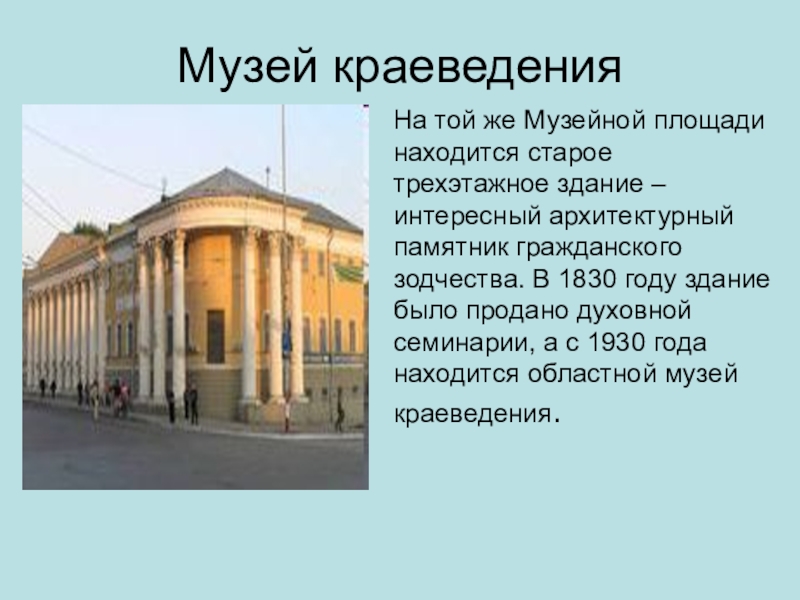 Музей краеведения

На той же Музейной площади находится старое трехэтажное здание – интересный архитектурный памятник гражданского зодчества. В 1830 году здание было продано духовной семинарии, а с 1930 года находится областной музей краеведения.